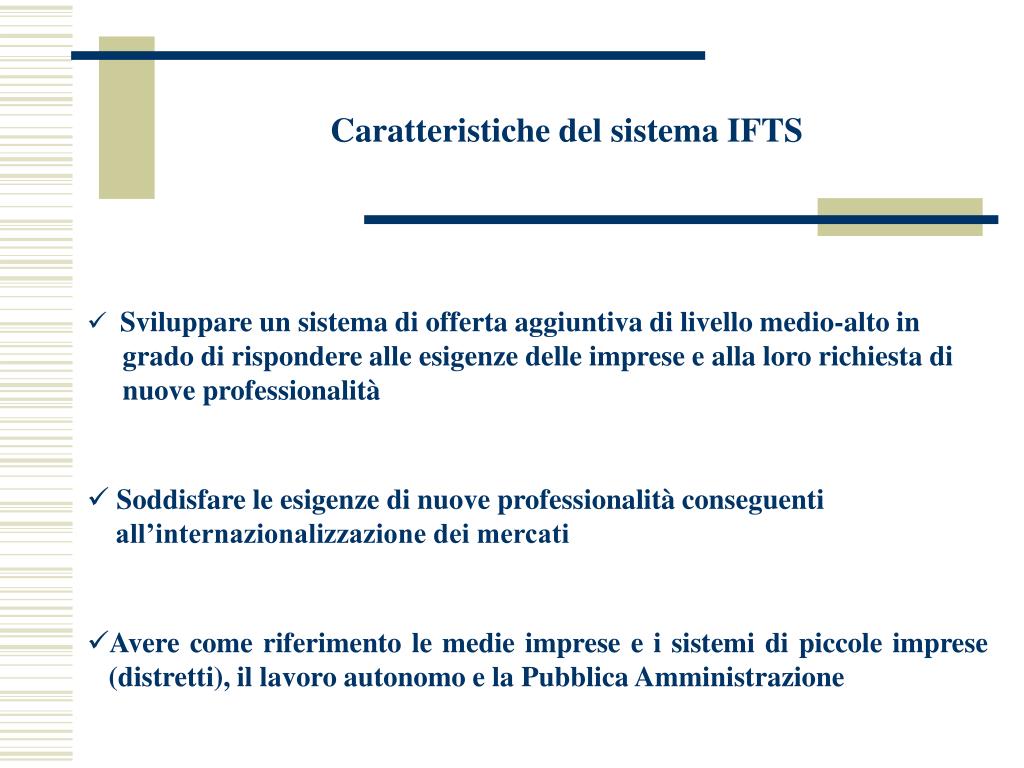 Caratteristiche del sistema IFTS

✓ Sviluppare un sistema di offerta aggiuntiva di livello medio-alto in grado di rispondere alle esigenze delle imprese e alla loro richiesta di nuove professionalità

✓ Soddisfare le esigenze di nuove professionalità conseguenti all’internazionalizzazione dei mercati

✓Avere come riferimento le medie imprese e i sistemi di piccole imprese (distretti), il lavoro autonomo e la Pubblica Amministrazione